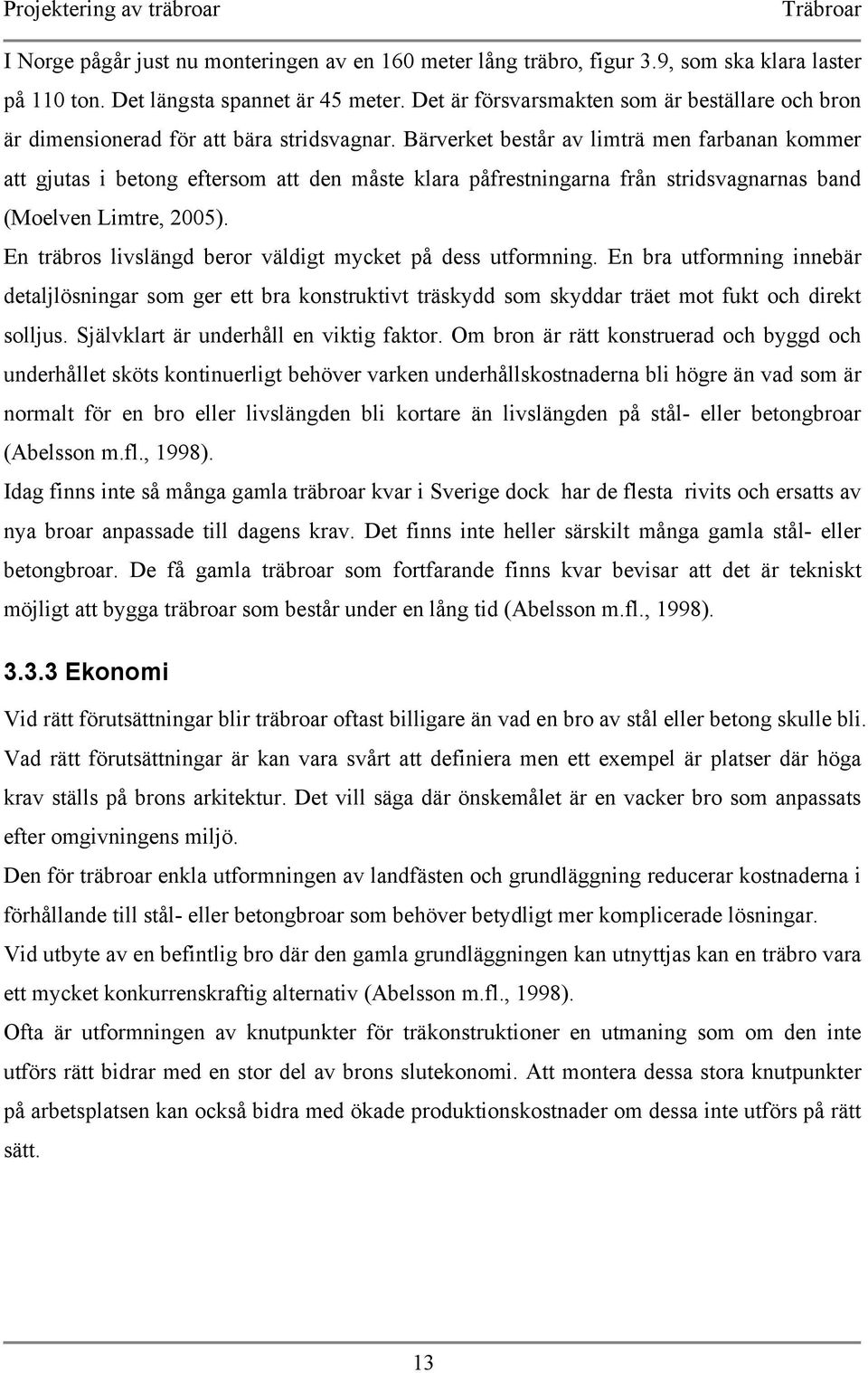 Projektering av träbroar Träbroar

I Norge pågår just nu monteringen av en 160 meter lång träbro, figur 3.9, som ska klara laster på 110 ton. Det längsta spannet är 45 meter. Det är försvarsmakten som är beställare och bron är dimensionerad för att bära stridsvagnar. Bärverket består av limträ men farbanan kommer att gjutas i betong eftersom att den måste klara påfrestningarna från stridsvagnarnas band (Moelven Limtre, 2005).

En träbros livslängd beror väldigt mycket på dess utformning. En bra utformning innebär detaljlösningar som ger ett bra konstruktivt träskydd som skyddar träet mot fukt och direkt solljus. Självklart är underhåll en viktig faktor. Om bron är rätt konstruerad och byggd och underhållet sköts kontinuerligt behöver varken underhållskostnaderna bli högre än vad som är normalt för en bro eller livslängden bli kortare än livslängden på stål- eller betongbroar (Abelsson m.fl., 1998).

Idag finns inte så många gamla träbroar kvar i Sverige dock har de flesta rivits och ersatts av nya broar anpassade till dagens krav. Det finns inte heller särskilt många gamla stål- eller betongbroar. De få gamla träbroar som fortfarande finns kvar bevisar att det är tekniskt möjligt att bygga träbroar som består under en lång tid (Abelsson m.fl., 1998).

3.3.3 Ekonomi

Vid rätt förutsättningar blir träbroar oftast billigare än vad en bro av stål eller betong skulle bli. Vad rätt förutsättningar är kan vara svårt att definiera men ett exempel är platser där höga krav ställs på brons arkitektur. Det vill säga där önskemålet är en vacker bro som anpassats efter omgivningens miljö.

Den för träbroar enkla utformningen av landfästen och grundläggning reducerar kostnaderna i förhållande till stål- eller betongbroar som behöver betydligt mer komplicerade lösningar.

Vid utbyte av en befintlig bro där den gamla grundläggningen kan utnyttjas kan en träbro vara ett mycket konkurrenskraftig alternativ (Abelsson m.fl., 1998).

Ofta är utformningen av knutpunkter för träkonstruktioner en utmaning som om den inte utförs rätt bidrar med en stor del av brons slutekonomi. Att montera dessa stora knutpunkter på arbetsplatsen kan också bidra med ökade produktionskostnader om dessa inte utförs på rätt sätt.

13